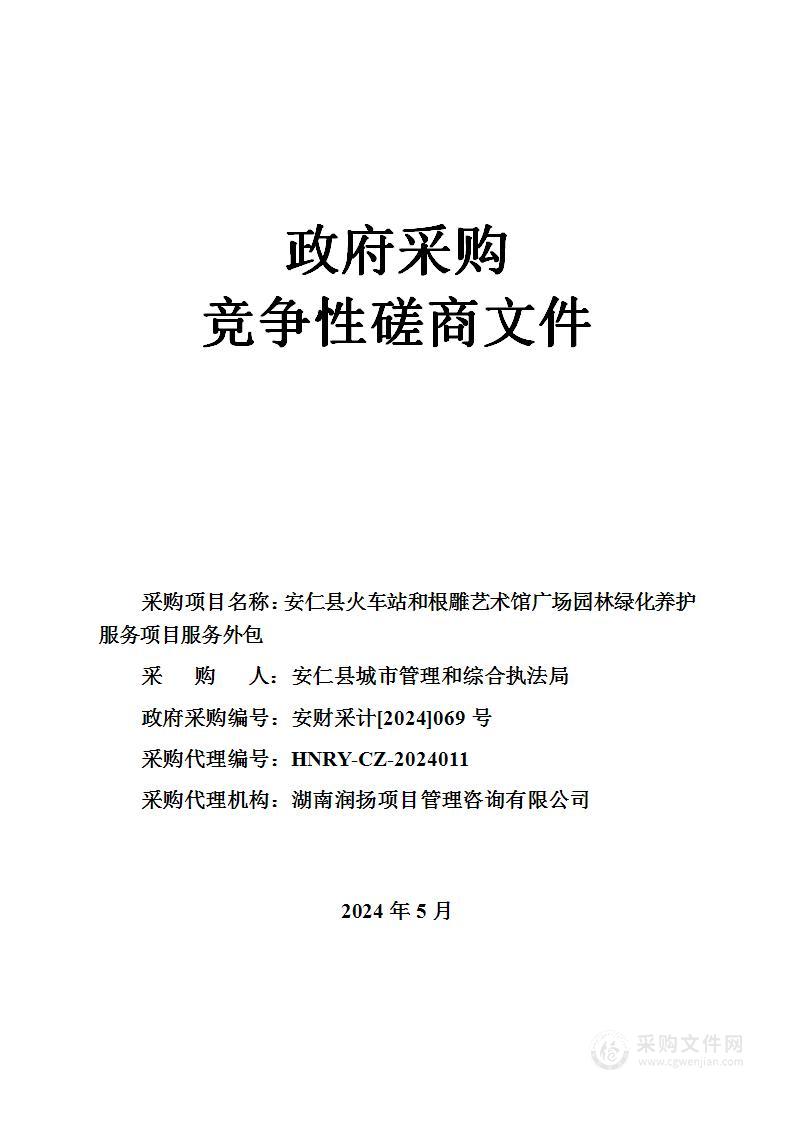 政府采购
竞争性磋商文件

采购项目名称：安仁县火车站和根雕艺术馆广场园林绿化养护服务项目服务外包

采　　购　　人：安仁县城市管理和综合执法局

政府采购编号：安财采计[2024]069 号

采购代理编号：HNRY-CZ-2024011

采购代理机构：湖南润扬项目管理咨询有限公司

2024 年 5 月

采购文件网
www.cgwenjian.com